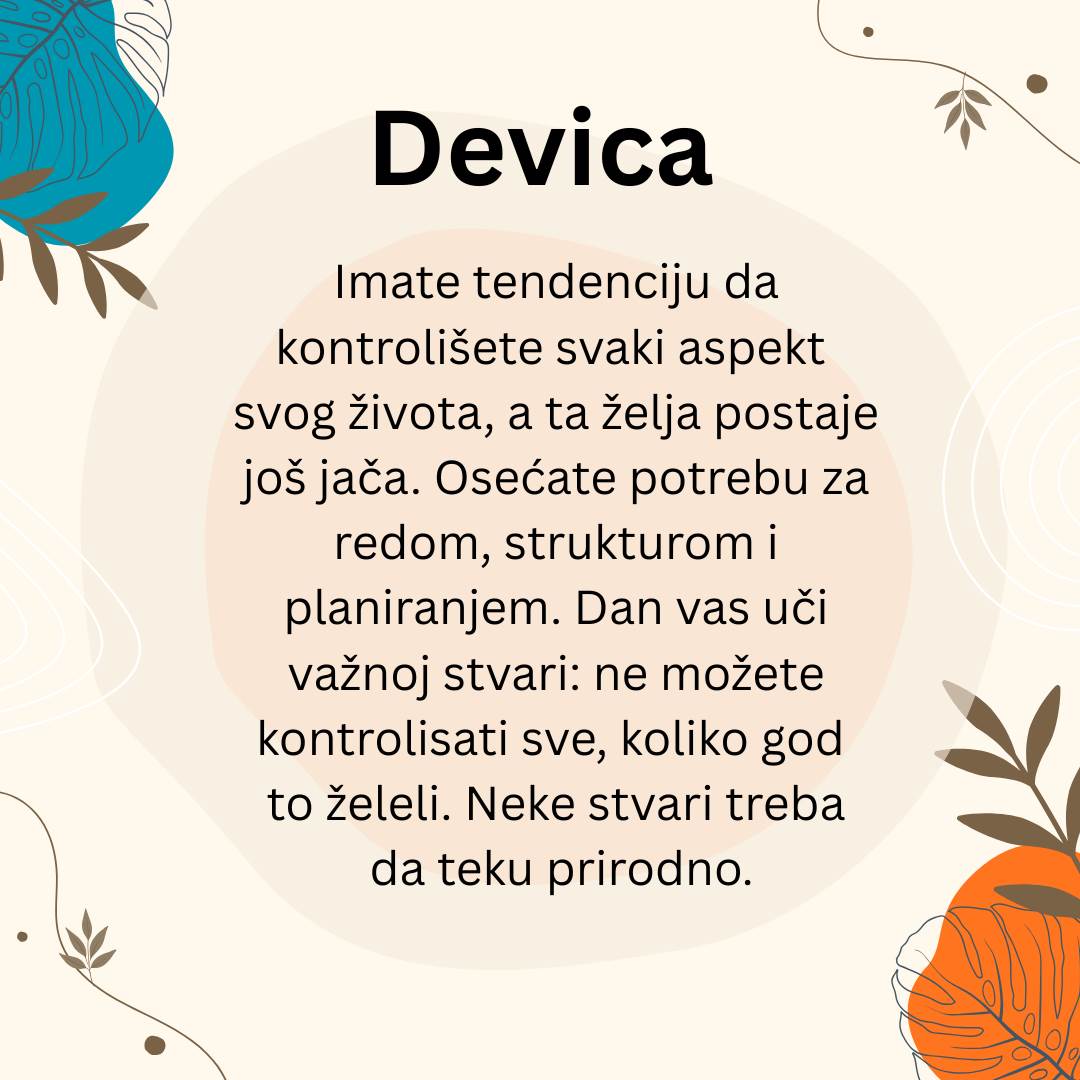 Devica

Imate tendenciju da kontrolišete svaki aspekt svog života, a ta želja postaje još jača. Osećate potrebu za redom, strukturom i planiranjem. Dan vas uči važnoj stvari: ne možete kontrolisati sve, koliko god to želeli. Neke stvari treba da teku prirodno.